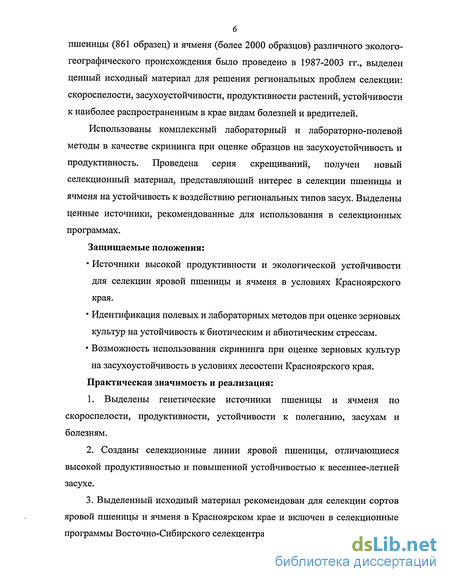 6

пшеницы (861 образец) и ячменя (более 2000 образцов) различного эколого-географического происхождения было проведено в 1987-2003 гг., выделен ценный исходный материал для решения региональных проблем селекции: скороспелости, засухоустойчивости, продуктивности растений, устойчивости к наиболее распространенным в крае видам болезней и вредителей.

Использованы комплексный лабораторный и лабораторно-полевой методы в качестве скрининга при оценке образцов на засухоустойчивость и продуктивность. Проведена серия скрещиваний, получен новый селекционный материал, представляющий интерес в селекции пшеницы и ячменя на устойчивость к воздействию региональных типов засух. Выделены ценные источники, рекомендованные для использования в селекционных программах.

Защищаемые положения:

• Источники высокой продуктивности и экологической устойчивости для селекции яровой пшеницы и ячменя в условиях Красноярского края.

• Идентификация полевых и лабораторных методов при оценке зерновых культур на устойчивость к биотическим и абиотическим стрессам.

• Возможность использования скрининга при оценке зерновых культур на засухоустойчивость в условиях лесостепи Красноярского края.

Практическая значимость и реализация:

1. Выделены генетические источники пшеницы и ячменя по скороспелости, продуктивности, устойчивости к полеганию, засухам и болезням.

2. Созданы селекционные линии яровой пшеницы, отличающиеся высокой продуктивностью и повышенной устойчивостью к весеннее-летней засухе.

3. Выделенный исходный материал рекомендован для селекции сортов яровой пшеницы и ячменя в Красноярском крае и включен в селекционные программы Восточно-Сибирского селекцентра

dsLib.net
библиотека диссертаций